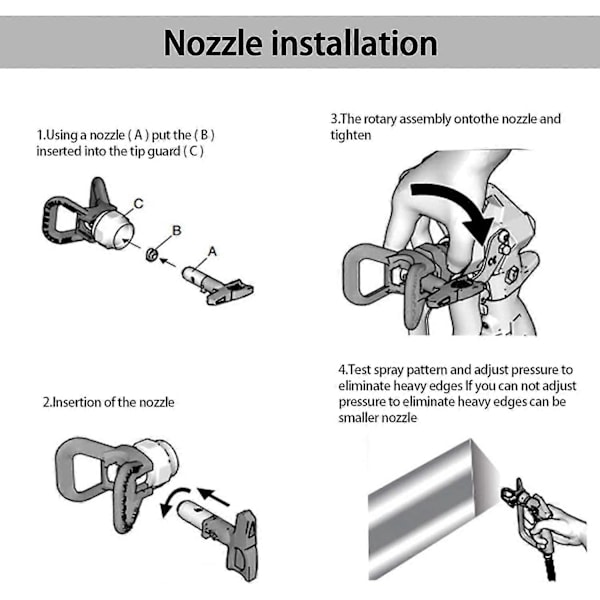 Nozzle installation

1.Using a nozzle ( A ) put the ( B ) inserted into the tip guard ( C )

C

B

A

2.Insertion of the nozzle

3.The rotary assembly ontothe nozzle and tighten

4.Test spray pattern and adjust pressure to eliminate heavy edges If you can not adjust pressure to eliminate heavy edges can be smaller nozzle